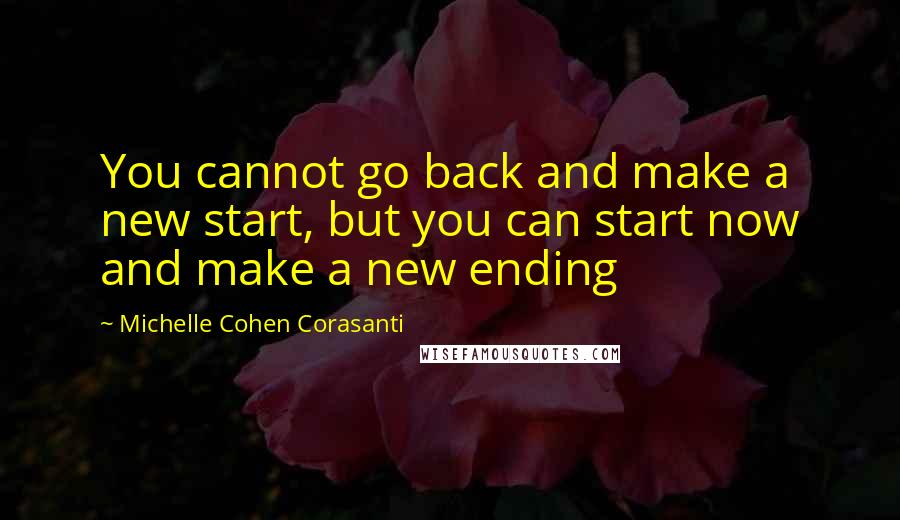 You cannot go back and make a new start, but you can start now and make a new ending

~ Michelle Cohen Corasanti

WISEFAMOUSQUOTES.COM